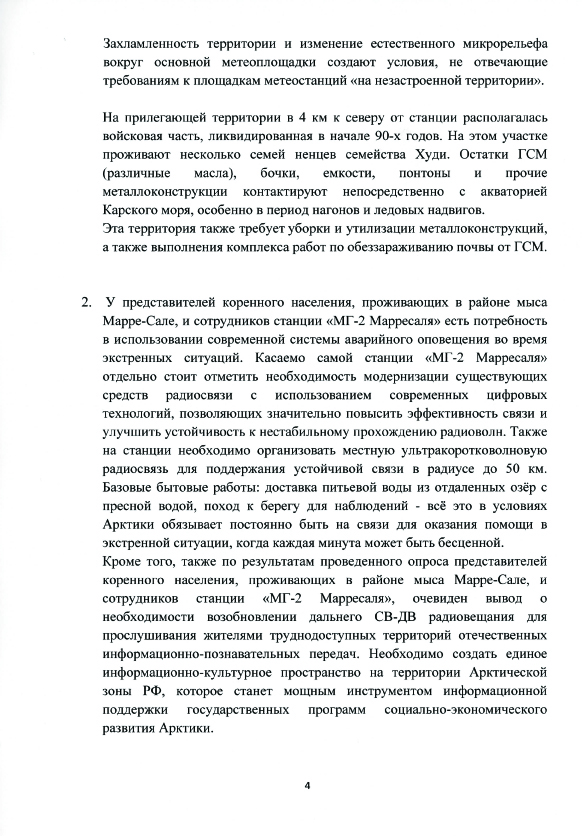 Захламленность территории и изменение естественного микрорельефа вокруг основной метеоплощадки создают условия, не отвечающие требованиям к площадкам метеостанций «на незастроенной территории».

На прилегающей территории в 4 км к северу от станции располагалась войсковая часть, ликвидированная в начале 90-х годов. На этом участке проживают несколько семей ненцев семейства Худи. Остатки ГСМ (различные масла), бочки, емкости, понтоны и прочие металлоконструкции контактируют непосредственно с акваторией Карского моря, особенно в период нагонов и ледовых надвигов.
Эта территория также требует уборки и утилизации металлоконструкций, а также выполнения комплекса работ по обеззараживанию почвы от ГСМ.

2. У представителей коренного населения, проживающих в районе мыса Марре-Сале, и сотрудников станции «МГ-2 Марресаля» есть потребность в использовании современной системы аварийного оповещения во время экстренных ситуаций. Касаемо самой станции «МГ-2 Марресаля» отдельно стоит отметить необходимость модернизации существующих средств радиосвязи с использованием современных цифровых технологий, позволяющих значительно повысить эффективность связи и улучшить устойчивость к нестабильному прохождению радиоволн. Также на станции необходимо организовать местную ультракоротковолновую радиосвязь для поддержания устойчивой связи в радиусе до 50 км. Базовые бытовые работы: доставка питьевой воды из отдаленных озёр с пресной водой, поход к берегу для наблюдений - всё это в условиях Арктики обязывает постоянно быть на связи для оказания помощи в экстренной ситуации, когда каждая минута может быть бесценной.
Кроме того, также по результатам проведенного опроса представителей коренного населения, проживающих в районе мыса Марре-Сале, и сотрудников станции «МГ-2 Марресаля», очевиден вывод о необходимости возобновлении дальнего СВ-ДВ радиовещания для прослушивания жителями труднодоступных территорий отечественных информационно-познавательных передач. Необходимо создать единое информационно-культурное пространство на территории Арктической зоны РФ, которое станет мощным инструментом информационной поддержки государственных программ социально-экономического развития Арктики.

4